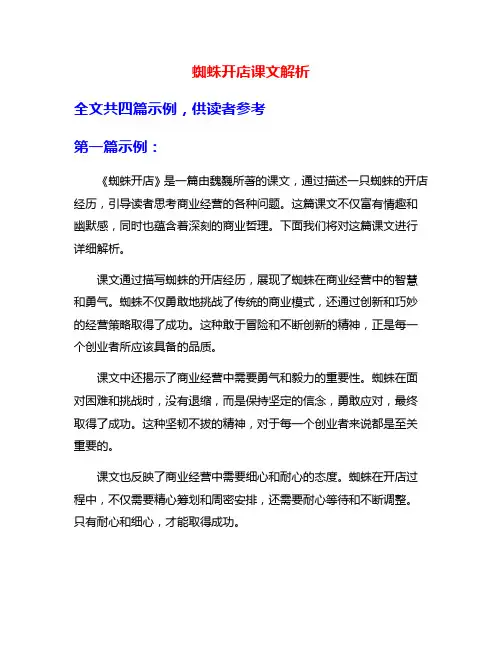 蜘蛛开店课文解析

全文共四篇示例，供读者参考

第一篇示例：

《蜘蛛开店》是一篇由魏巍所著的课文，通过描述一只蜘蛛的开店经历，引导读者思考商业经营的各种问题。这篇课文不仅富有情趣和幽默感，同时也蕴含着深刻的商业哲理。下面我们将对这篇课文进行详细解析。

课文通过描写蜘蛛的开店经历，展现了蜘蛛在商业经营中的智慧和勇气。蜘蛛不仅勇敢地挑战了传统的商业模式，还通过创新和巧妙的经营策略取得了成功。这种敢于冒险和不断创新的精神，正是每一个创业者所应该具备的品质。

课文中还揭示了商业经营中需要勇气和毅力的重要性。蜘蛛在面对困难和挑战时，没有退缩，而是保持坚定的信念，勇敢应对，最终取得了成功。这种坚韧不拔的精神，对于每一个创业者来说都是至关重要的。

课文也反映了商业经营中需要细心和耐心的态度。蜘蛛在开店过程中，不仅需要精心筹划和周密安排，还需要耐心等待和不断调整。只有耐心和细心，才能取得成功。